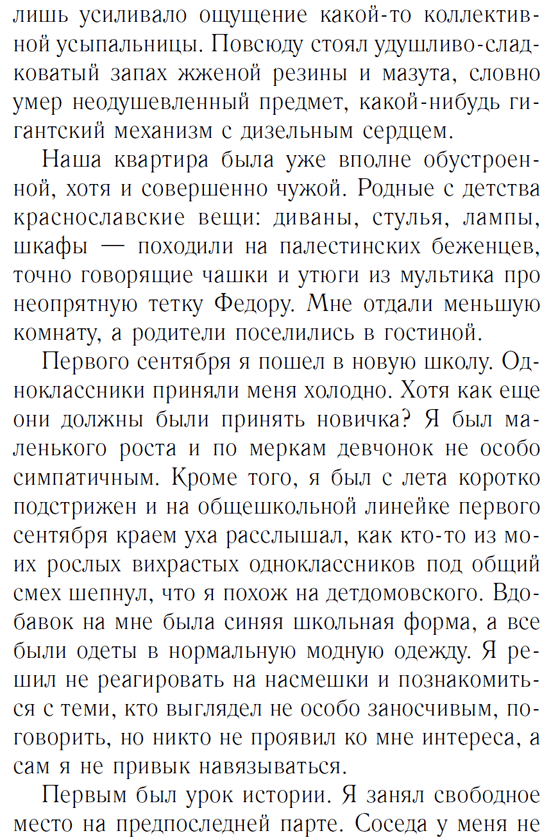 лишь усиливало ощущение какой-то коллективной усыпальницы. Повсюду стоял удушливо-сладковатый запах жженой резины и мазута, словно умер неодушевленный предмет, какой-нибудь гигантский механизм с дизельным сердцем.

Наша квартира была уже вполне обустроенной, хотя и совершенно чужой. Родные с детства краснославские вещи: диваны, стулья, лампы, шкафы — походили на палестинских беженцев, точно говорящие чашки и утюги из мультика про неопрятную тетку Федору. Мне отдали меньшую комнату, а родители поселились в гостиной.

Первого сентября я пошел в новую школу. Одноклассники приняли меня холодно. Хотя как еще они должны были принять новичка? Я был маленького роста и по меркам девчонок не особо симпатичным. Кроме того, я был с лета коротко подстрижен и на общешкольной линейке первого сентября краем уха расслышал, как кто-то из моих рослых вихрастых одноклассников под общий смех шепнул, что я похож на детдомовского. Вдобавок на мне была синяя школьная форма, а все были одеты в нормальную модную одежду. Я решил не реагировать на насмешки и познакомиться с теми, кто выглядел не особо заносчивым, поговорить, но никто не проявил ко мне интереса, а сам я не привык навязываться.

Первым был урок истории. Я занял свободное место на предпоследней парте. Соседа у меня не